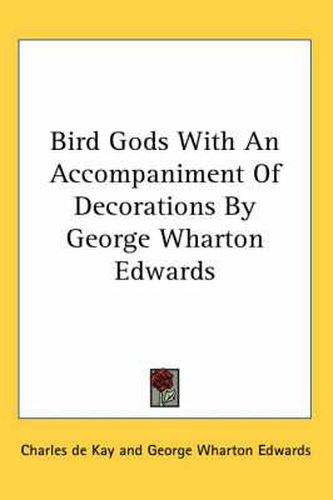 Bird Gods With An Accompaniment Of Decorations By George Wharton Edwards

Charles de Kay and George Wharton Edwards